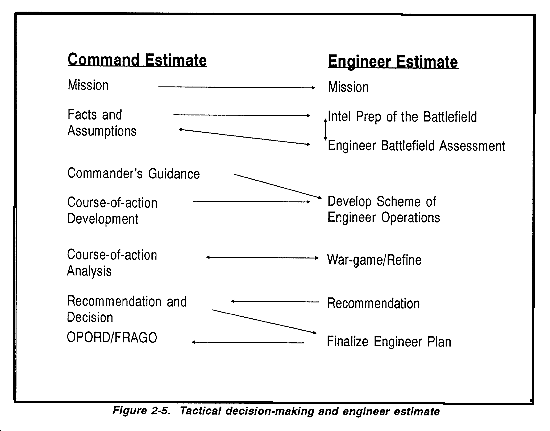 Command Estimate

Mission

Facts and Assumptions

Commander's Guidance

Course-of-action Development

Course-of-action Analysis

Recommendation and Decision

OPORD/FRAGO

Engineer Estimate

Mission

Intel Prep of the Battlefield

Engineer Battlefield Assessment

Develop Scheme of Engineer Operations

War-game/Refine

Recommendation

Finalize Engineer Plan

Figure 2-5. Tactical decision-making and engineer estimate